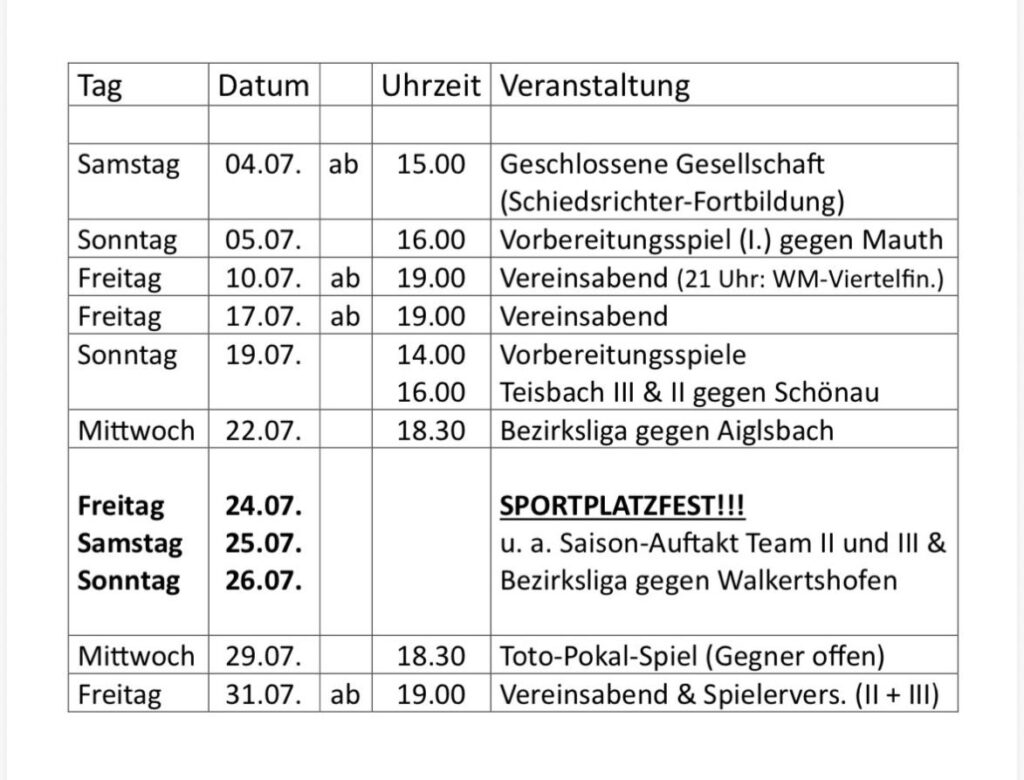 | Tag | Datum |  | Uhrzeit | Veranstaltung |
|---|---|---|---|---|
|  |  |  |  |  |
| Samstag | 04.07. | ab | 15.00 | Geschlossene Gesellschaft (Schiedsrichter-Fortbildung) |
| Sonntag | 05.07. |  | 16.00 | Vorbereitungsspiel (I.) gegen Mauth |
| Freitag | 10.07. | ab | 19.00 | Vereinsabend (21 Uhr: WM-Viertelfin.) |
| Freitag | 17.07. | ab | 19.00 | Vereinsabend |
| Sonntag | 19.07. |  | 14.00 16.00 | Vorbereitungsspiele Teisbach III & II gegen Schönau |
| Mittwoch | 22.07. |  | 18.30 | Bezirksliga gegen Aiglsbach |
| Freitag Samstag Sonntag | 24.07. 25.07. 26.07. |  |  | SPORTPLATZFEST!!! u. a. Saison-Auftakt Team II und III & Bezirksliga gegen Walkertshofen |
| Mittwoch | 29.07. |  | 18.30 | Toto-Pokal-Spiel (Gegner offen) |
| Freitag | 31.07. | ab | 19.00 | Vereinsabend & Spielervers. (II + III) |